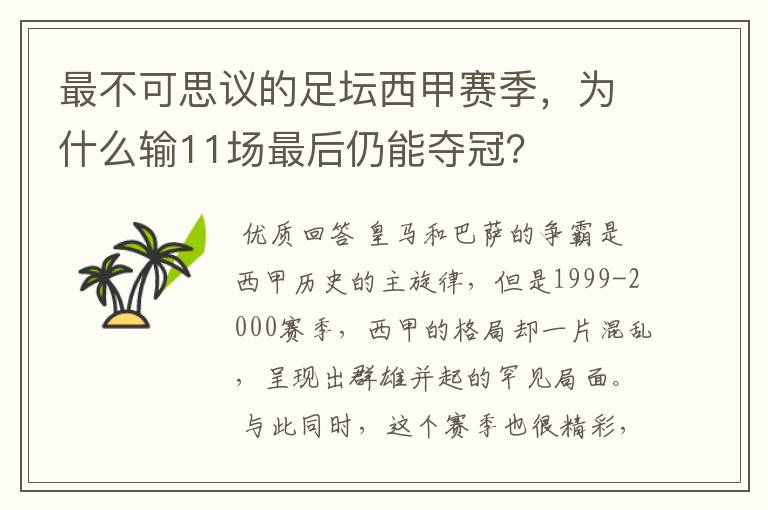 最不可思议的足坛西甲赛季，为什么输11场最后仍能夺冠？

优质回答 皇马和巴萨的争霸是西甲历史的主旋律，但是1999-2000赛季，西甲的格局却一片混乱，呈现出群雄并起的罕见局面。与此同时，这个赛季也很精彩，